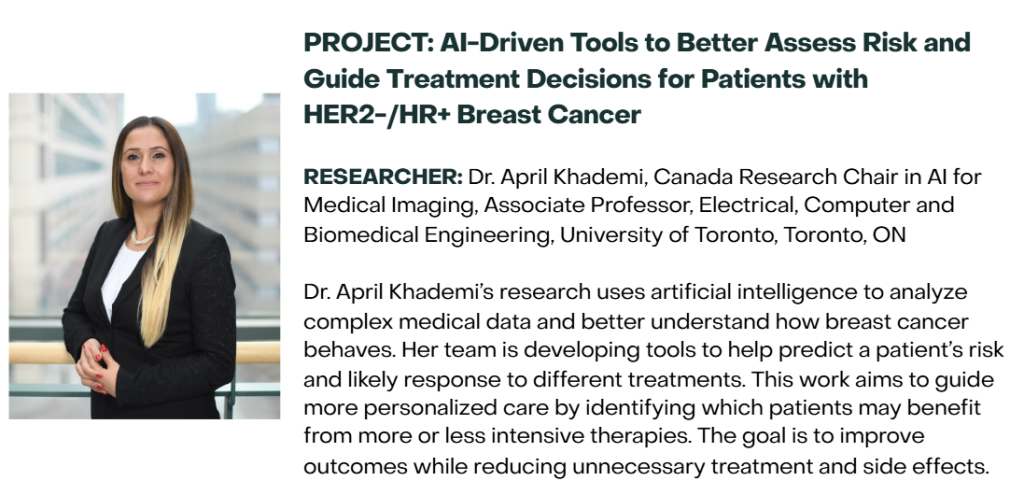 PROJECT: AI-Driven Tools to Better Assess Risk and Guide Treatment Decisions for Patients with HER2-/HR+ Breast Cancer

RESEARCHER: Dr. April Khademi, Canada Research Chair in AI for Medical Imaging, Associate Professor, Electrical, Computer and Biomedical Engineering, University of Toronto, Toronto, ON

Dr. April Khademi's research uses artificial intelligence to analyze complex medical data and better understand how breast cancer behaves. Her team is developing tools to help predict a patient's risk and likely response to different treatments. This work aims to guide more personalized care by identifying which patients may benefit from more or less intensive therapies. The goal is to improve outcomes while reducing unnecessary treatment and side effects.